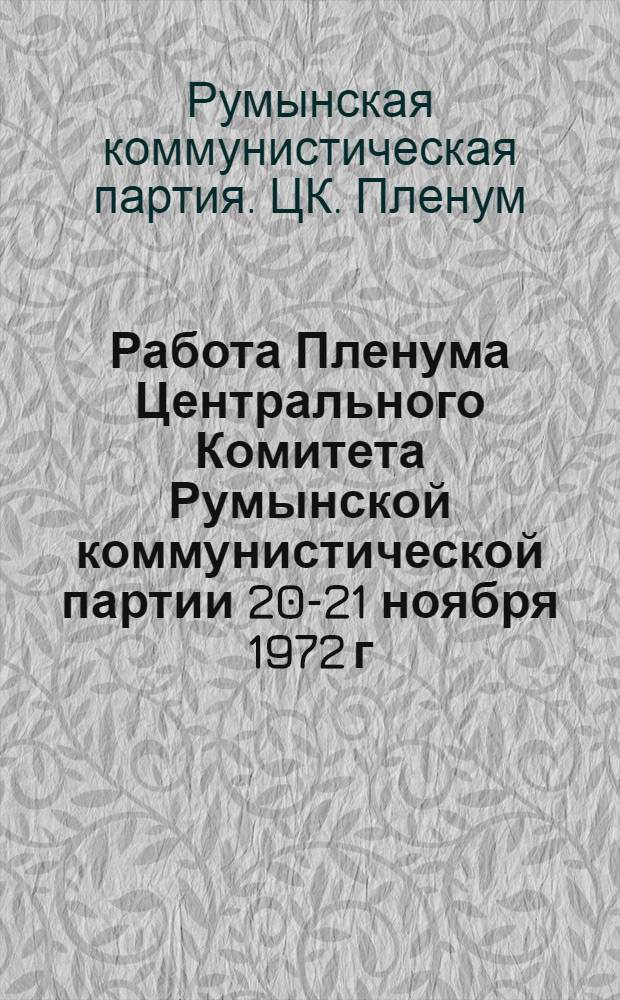 Румынская коммунистическая партия. ЦК. Пленум

Работа Пленума Центрального Комитета Румынской коммунистической партии 20-21 ноября 1972 г